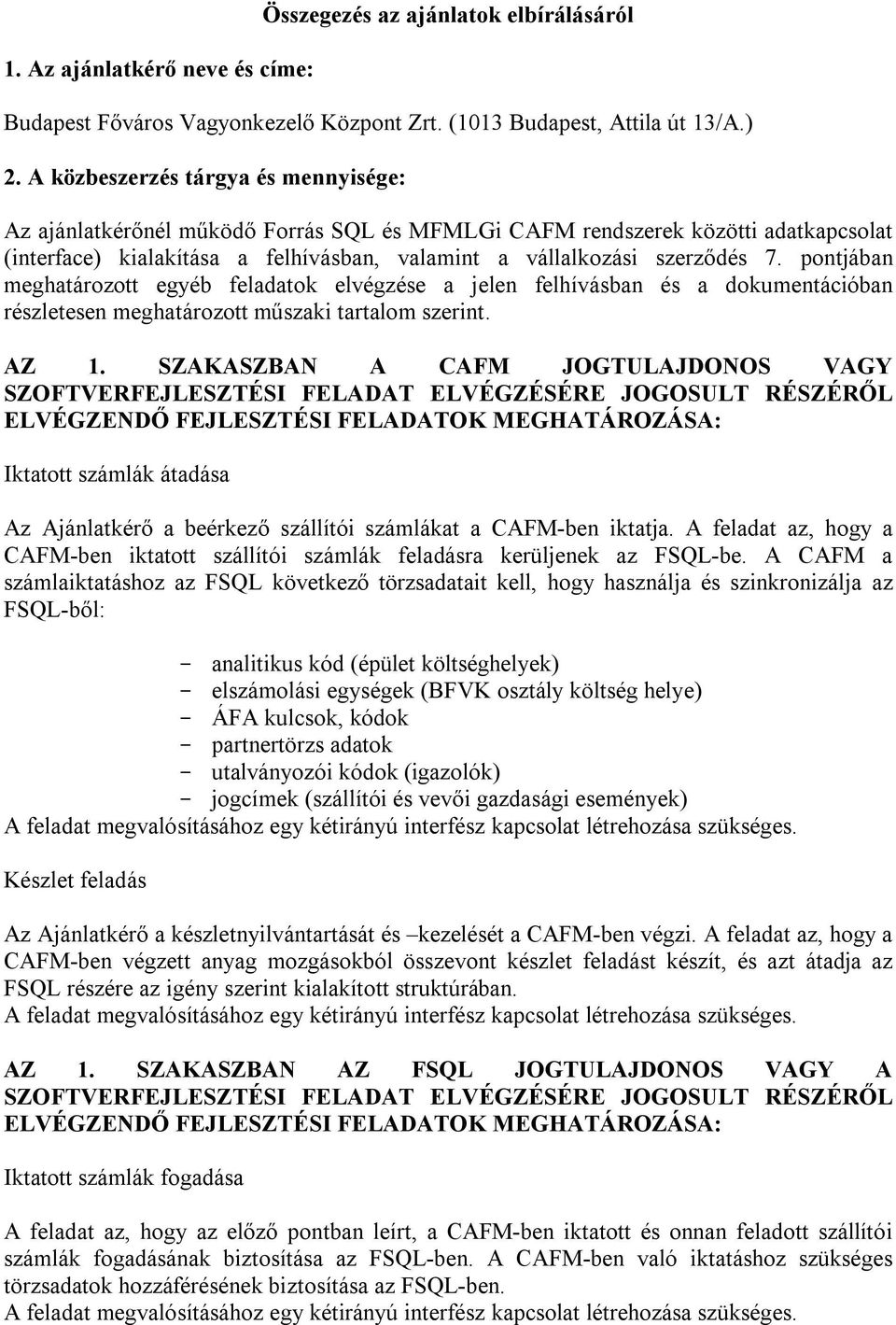 Összegezés az ajánlatok elbírálásáról

1. Az ajánlatkérő neve és címe:

Budapest Főváros Vagyonkezelő Központ Zrt. (1013 Budapest, Attila út 13/A.)

2. A közbeszerzés tárgya és mennyisége:

Az ajánlatkérőnél működő Forrás SQL és MFMLGi CAFM rendszerek közötti adatkapcsolat (interface) kialakítása a felhívásban, valamint a vállalkozási szerződés 7. pontjában meghatározott egyéb feladatok elvégzése a jelen felhívásban és a dokumentációban részletesen meghatározott műszaki tartalom szerint.

AZ 1. SZAKASZBAN A CAFM JOGTULAJDONOS VAGY SZOFTVERFEJLESZTÉSI FELADAT ELVÉGZÉSÉRE JOGOSULT RÉSZÉRŐL ELVÉGZENDŐ FEJLESZTÉSI FELADATOK MEGHATÁROZÁSA:

Iktatott számlák átadása

Az Ajánlatkérő a beérkező szállítói számlákat a CAFM-ben iktatja. A feladat az, hogy a CAFM-ben iktatott szállítói számlák feladásra kerüljenek az FSQL-be. A CAFM a számlaiktatáshoz az FSQL következő törzsadatait kell, hogy használja és szinkronizálja az FSQL-ből:

- analitikus kód (épület költséghelyek)
- elszámolási egységek (BFVK osztály költség helye)
- ÁFA kulcsok, kódok
- partnertörzs adatok
- utalványozói kódok (igazolók)
- jogcímek (szállítói és vevői gazdasági események)
A feladat megvalósításához egy kétirányú interfész kapcsolat létrehozása szükséges.

Készlet feladás

Az Ajánlatkérő a készletnyilvántartását és –kezelését a CAFM-ben végzi. A feladat az, hogy a CAFM-ben végzett anyag mozgásokból összevont készlet feladást készít, és azt átadja az FSQL részére az igény szerint kialakított struktúrában.
A feladat megvalósításához egy kétirányú interfész kapcsolat létrehozása szükséges.

AZ 1. SZAKASZBAN AZ FSQL JOGTULAJDONOS VAGY A SZOFTVERFEJLESZTÉSI FELADAT ELVÉGZÉSÉRE JOGOSULT RÉSZÉRŐL ELVÉGZENDŐ FEJLESZTÉSI FELADATOK MEGHATÁROZÁSA:

Iktatott számlák fogadása

A feladat az, hogy az előző pontban leírt, a CAFM-ben iktatott és onnan feladott szállítói számlák fogadásának biztosítása az FSQL-ben. A CAFM-ben való iktatáshoz szükséges törzsadatok hozzáférésének biztosítása az FSQL-ben.
A feladat megvalósításához egy kétirányú interfész kapcsolat létrehozása szükséges.